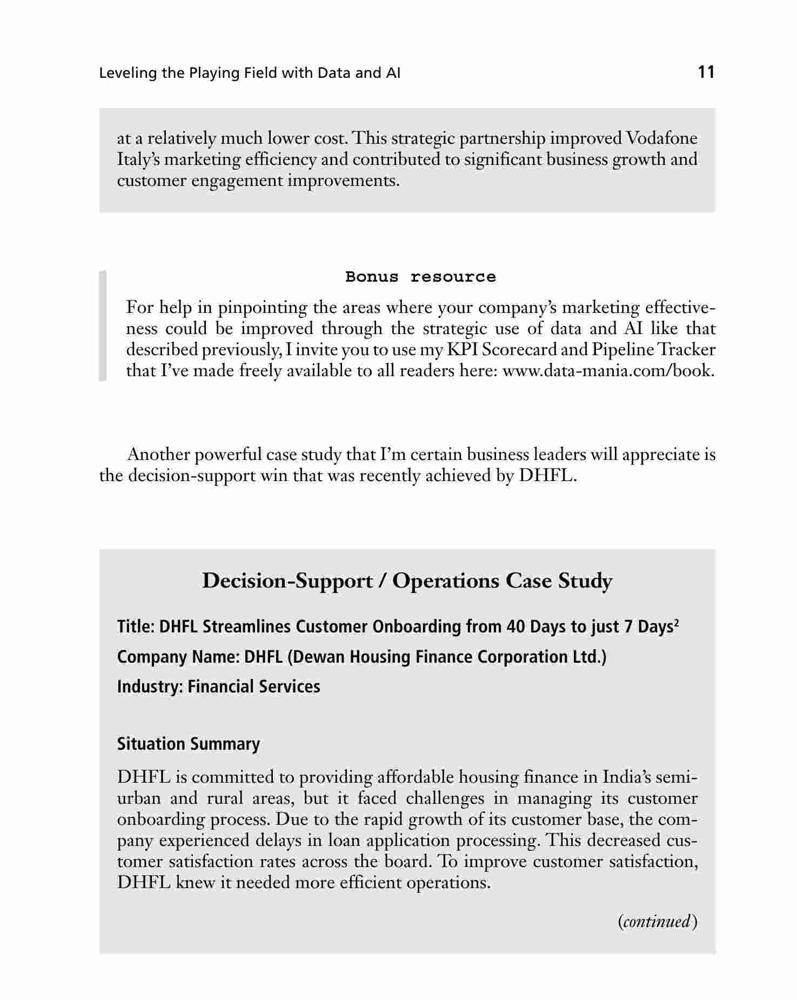 Leveling the Playing Field with Data and AI 11

at a relatively much lower cost. This strategic partnership improved Vodafone Italy's marketing efficiency and contributed to significant business growth and customer engagement improvements.

Bonus resource

For help in pinpointing the areas where your company's marketing effectiveness could be improved through the strategic use of data and AI like that described previously, I invite you to use my KPI Scorecard and Pipeline Tracker that I've made freely available to all readers here: www.data-mania.com/book.

Another powerful case study that I'm certain business leaders will appreciate is the decision-support win that was recently achieved by DHFL.

Decision-Support / Operations Case Study

Title: DHFL Streamlines Customer Onboarding from 40 Days to just 7 Days$^2$

Company Name: DHFL (Dewan Housing Finance Corporation Ltd.)

Industry: Financial Services

Situation Summary

DHFL is committed to providing affordable housing finance in India's semi-urban and rural areas, but it faced challenges in managing its customer onboarding process. Due to the rapid growth of its customer base, the company experienced delays in loan application processing. This decreased customer satisfaction rates across the board. To improve customer satisfaction, DHFL knew it needed more efficient operations.

(continued)